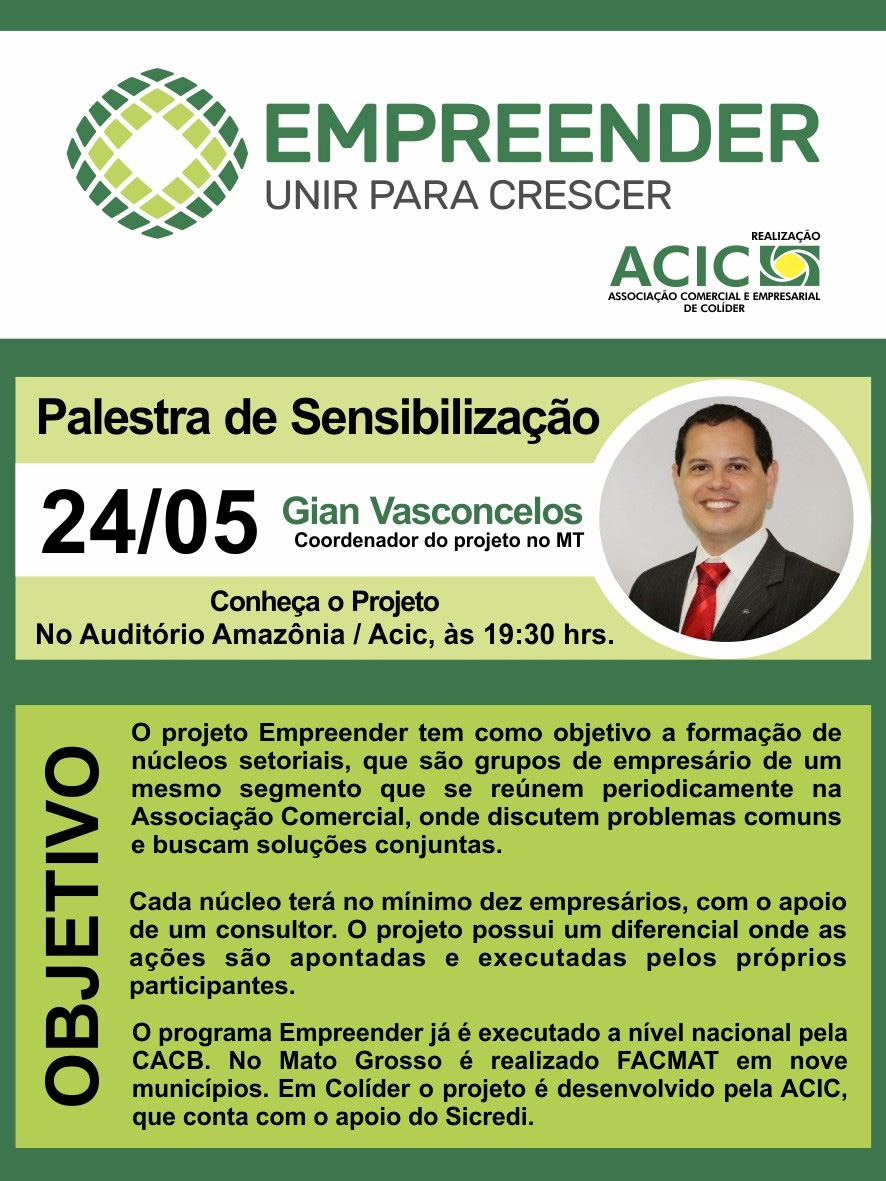 EMPREENDER
UNIR PARA CRESCER

REALIZAÇÃO
ACIC
ASSOCIAÇÃO COMERCIAL E EMPRESARIAL DE COLÍDER

Palestra de Sensibilização

24/05

Gian Vasconcelos
Coordenador do projeto no MT

Conheça o Projeto
No Auditório Amazônia / Acic, às 19:30 hrs.

OBJETIVO

O projeto Empreender tem como objetivo a formação de núcleos setoriais, que são grupos de empresário de um mesmo segmento que se reúnem periodicamente na Associação Comercial, onde discutem problemas comuns e buscam soluções conjuntas.

Cada núcleo terá no mínimo dez empresários, com o apoio de um consultor. O projeto possui um diferencial onde as ações são apontadas e executadas pelos próprios participantes.

O programa Empreender já é executado a nível nacional pela CACB. No Mato Grosso é realizado FACMAT em nove municípios. Em Colíder o projeto é desenvolvido pela ACIC, que conta com o apoio do Sicredi.